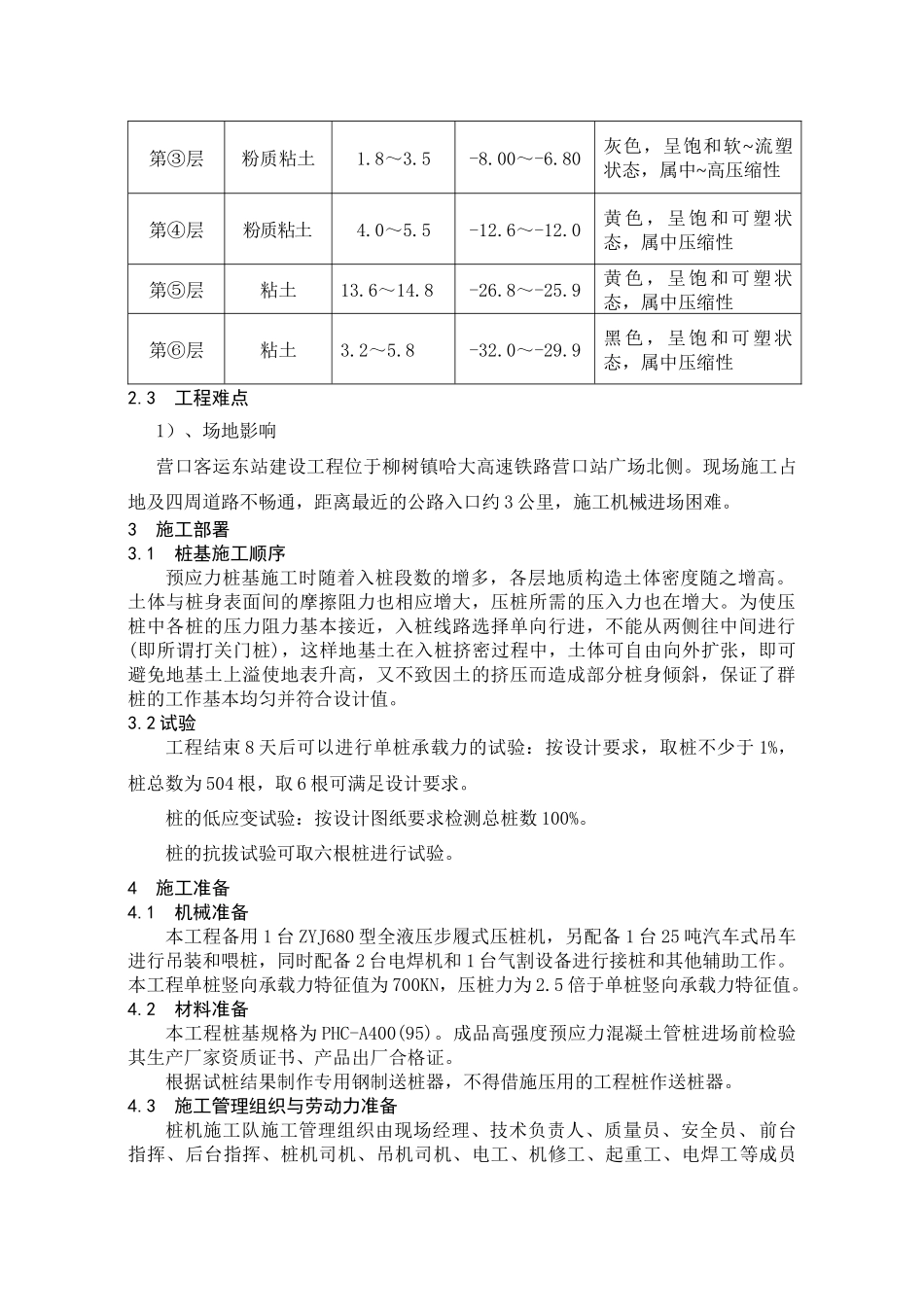 | 第③层 | 粉质粘土 | 1.8～3.5 | -8.00～-6.80 | 灰色，呈饱和软~流塑状态，属中~高压缩性 |
|---|---|---|---|---|
| 第④层 | 粉质粘土 | 4.0～5.5 | -12.6～-12.0 | 黄色，呈饱和可塑状态，属中压缩性 |
| 第⑤层 | 粘土 | 13.6～14.8 | -26.8～-25.9 | 黄色，呈饱和可塑状态，属中压缩性 |
| 第⑥层 | 粘土 | 3.2～5.8 | -32.0～-29.9 | 黑色，呈饱和可塑状态，属中压缩性 |

2.3 工程难点

1）、场地影响

营口客运东站建设工程位于柳树镇哈大高速铁路营口站广场北侧。现场施工占地及四周道路不畅通，距离最近的公路入口约3公里，施工机械进场困难。

3 施工部署

3.1 桩基施工顺序

预应力桩基施工时随着入桩段数的增多，各层地质构造土体密度随之增高。土体与桩身表面间的摩擦阻力也相应增大，压桩所需的压入力也在增大。为使压桩中各桩的压力阻力基本接近，入桩线路选择单向行进，不能从两侧往中间进行(即所谓打关门桩)，这样地基土在入桩挤密过程中，土体可自由向外扩张，即可避免地基土上溢使地表升高，又不致因土的挤压而造成部分桩身倾斜，保证了群桩的工作基本均匀并符合设计值。

3.2试验

工程结束8天后可以进行单桩承载力的试验：按设计要求，取桩不少于1%，桩总数为504根，取6根可满足设计要求。

桩的低应变试验：按设计图纸要求检测总桩数100%。

桩的抗拔试验可取六根桩进行试验。

4 施工准备

4.1 机械准备

本工程备用1台ZYJ680型全液压步履式压桩机，另配备1台25吨汽车式吊车进行吊装和喂桩，同时配备2台电焊机和1台气割设备进行接桩和其他辅助工作。本工程单桩竖向承载力特征值为700KN，压桩力为2.5倍于单桩竖向承载力特征值。

4.2 材料准备

本工程桩基规格为PHC-A400(95)。成品高强度预应力混凝土管桩进场前检验其生产厂家资质证书、产品出厂合格证。

根据试桩结果制作专用钢制送桩器，不得借施压用的工程桩作送桩器。

4.3 施工管理组织与劳动力准备

桩机施工队施工管理组织由现场经理、技术负责人、质量员、安全员、前台指挥、后台指挥、桩机司机、吊机司机、电工、机修工、起重工、电焊工等成员